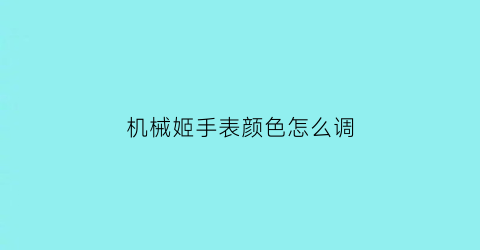 机械姬手表颜色怎么调